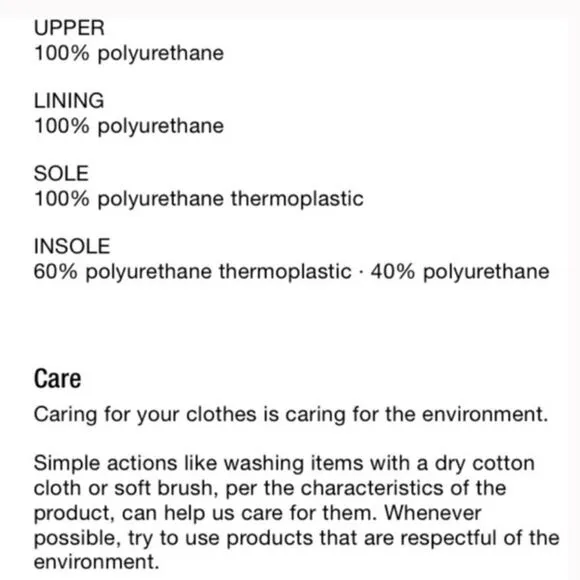 UPPER
100% polyurethane

LINING
100% polyurethane

SOLE
100% polyurethane thermoplastic

INSOLE
60% polyurethane thermoplastic · 40% polyurethane

Care

Caring for your clothes is caring for the environment.

Simple actions like washing items with a dry cotton cloth or soft brush, per the characteristics of the product, can help us care for them. Whenever possible, try to use products that are respectful of the environment.